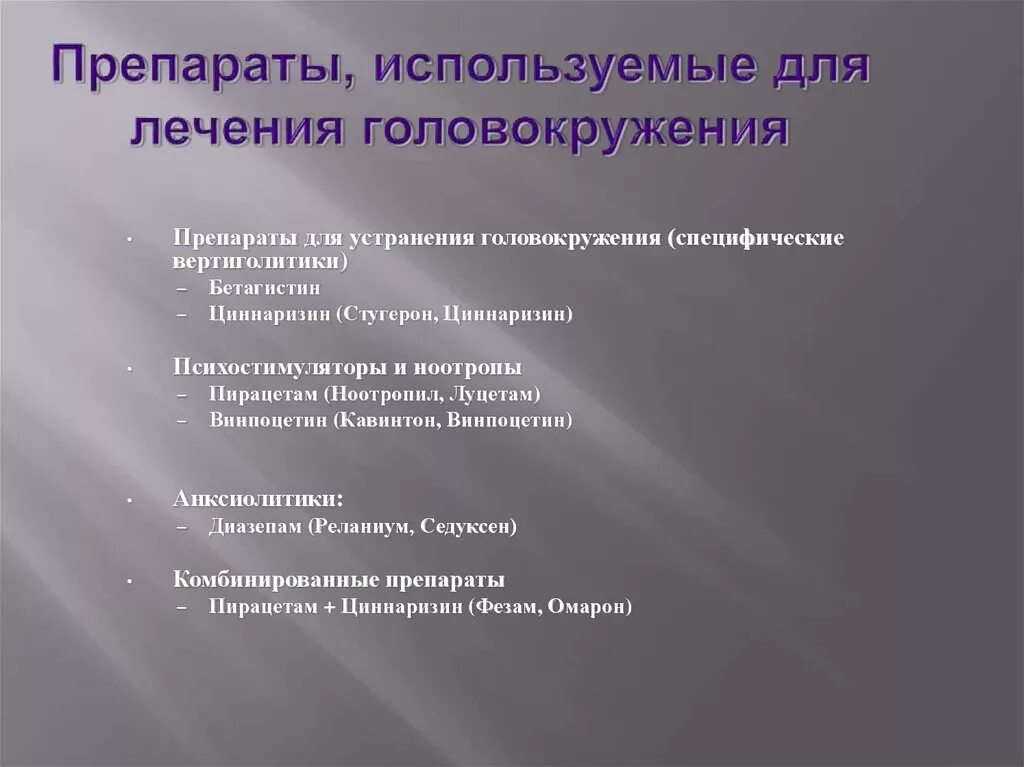 Препараты, используемые для лечения головокружения

• Препараты для устранения головокружения (специфические вертиголитики)
– Бетагистин
– Циннаризин (Стугерон, Циннаризин)

• Психостимуляторы и ноотропы
– Пирацетам (Ноотропил, Луцетам)
– Винпоцетин (Кавинтон, Винпоцетин)

• Анксиолитики:
– Диазепам (Реланиум, Седуксен)

• Комбинированные препараты
– Пирацетам + Циннаризин (Фезам, Омарон)